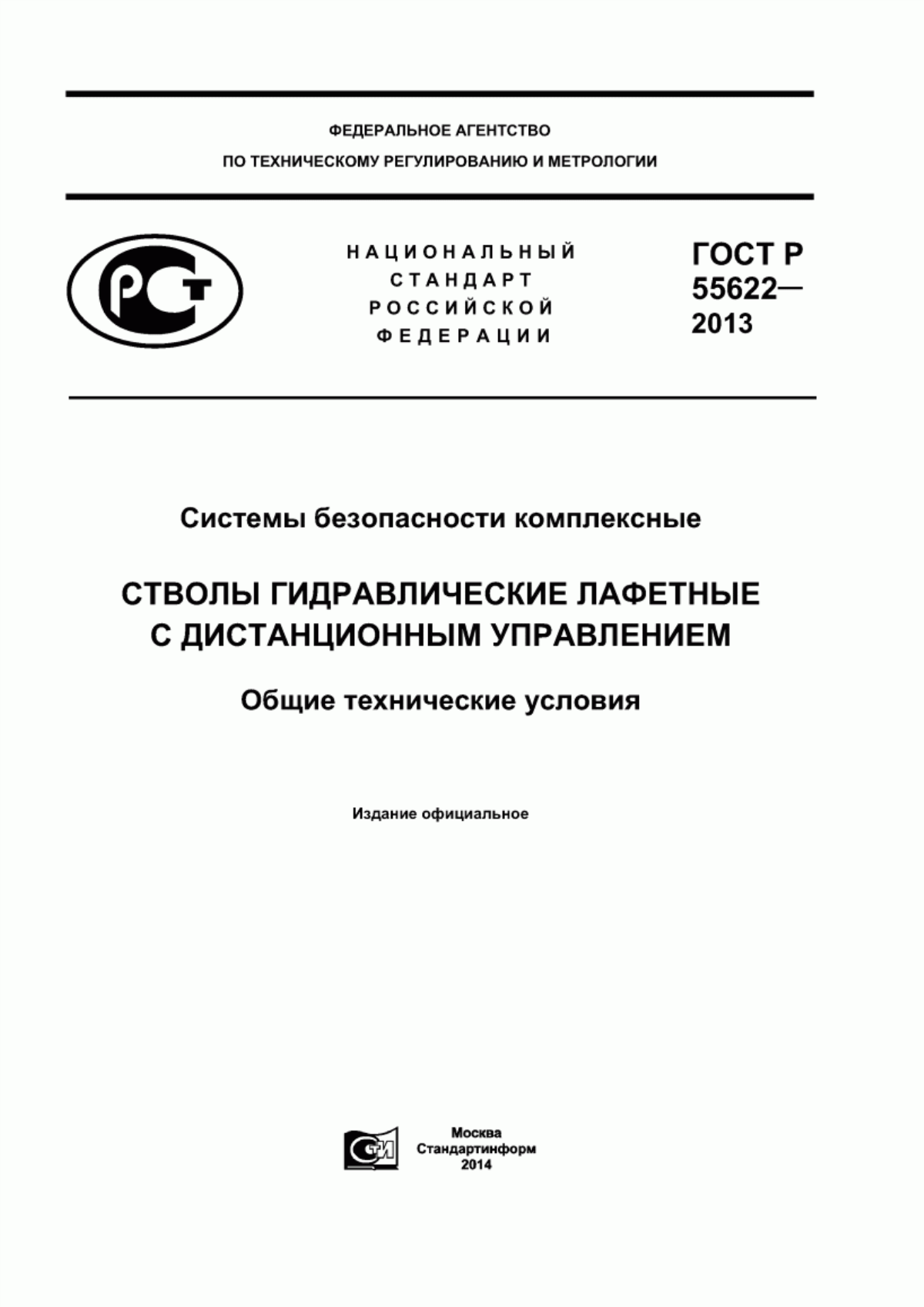 ФЕДЕРАЛЬНОЕ АГЕНТСТВО
ПО ТЕХНИЧЕСКОМУ РЕГУЛИРОВАНИЮ И МЕТРОЛОГИИ

РСТ

НАЦИОНАЛЬНЫЙ СТАНДАРТ РОССИЙСКОЙ ФЕДЕРАЦИИ

ГОСТ Р 55622— 2013

Системы безопасности комплексные

СТВОЛЫ ГИДРАВЛИЧЕСКИЕ ЛАФЕТНЫЕ С ДИСТАНЦИОННЫМ УПРАВЛЕНИЕМ

Общие технические условия

Издание официальное

СТИ

Москва
Стандартинформ
2014